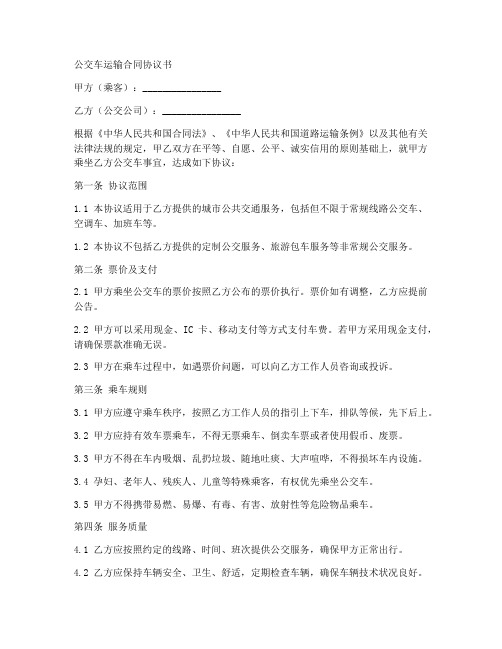 公交车运输合同协议书

甲方（乘客）：________________

乙方（公交公司）：________________

根据《中华人民共和国合同法》、《中华人民共和国道路运输条例》以及其他有关法律法规的规定，甲乙双方在平等、自愿、公平、诚实信用的原则基础上，就甲方乘坐乙方公交车事宜，达成如下协议：

第一条 协议范围

1.1 本协议适用于乙方提供的城市公共交通服务，包括但不限于常规线路公交车、空调车、加班车等。

1.2 本协议不包括乙方提供的定制公交服务、旅游包车服务等非常规公交服务。

第二条 票价及支付

2.1 甲方乘坐公交车的票价按照乙方公布的票价执行。票价如有调整，乙方应提前公告。

2.2 甲方可以采用现金、IC 卡、移动支付等方式支付车费。若甲方采用现金支付，请确保票款准确无误。

2.3 甲方在乘车过程中，如遇票价问题，可以向乙方工作人员咨询或投诉。

第三条 乘车规则

3.1 甲方应遵守乘车秩序，按照乙方工作人员的指引上下车，排队等候，先下后上。

3.2 甲方应持有效车票乘车，不得无票乘车、倒卖车票或者使用假币、废票。

3.3 甲方不得在车内吸烟、乱扔垃圾、随地吐痰、大声喧哗，不得损坏车内设施。

3.4 孕妇、老年人、残疾人、儿童等特殊乘客，有权优先乘坐公交车。

3.5 甲方不得携带易燃、易爆、有毒、有害、放射性等危险物品乘车。

第四条 服务质量

4.1 乙方应按照约定的线路、时间、班次提供公交服务，确保甲方正常出行。

4.2 乙方应保持车辆安全、卫生、舒适，定期检查车辆，确保车辆技术状况良好。